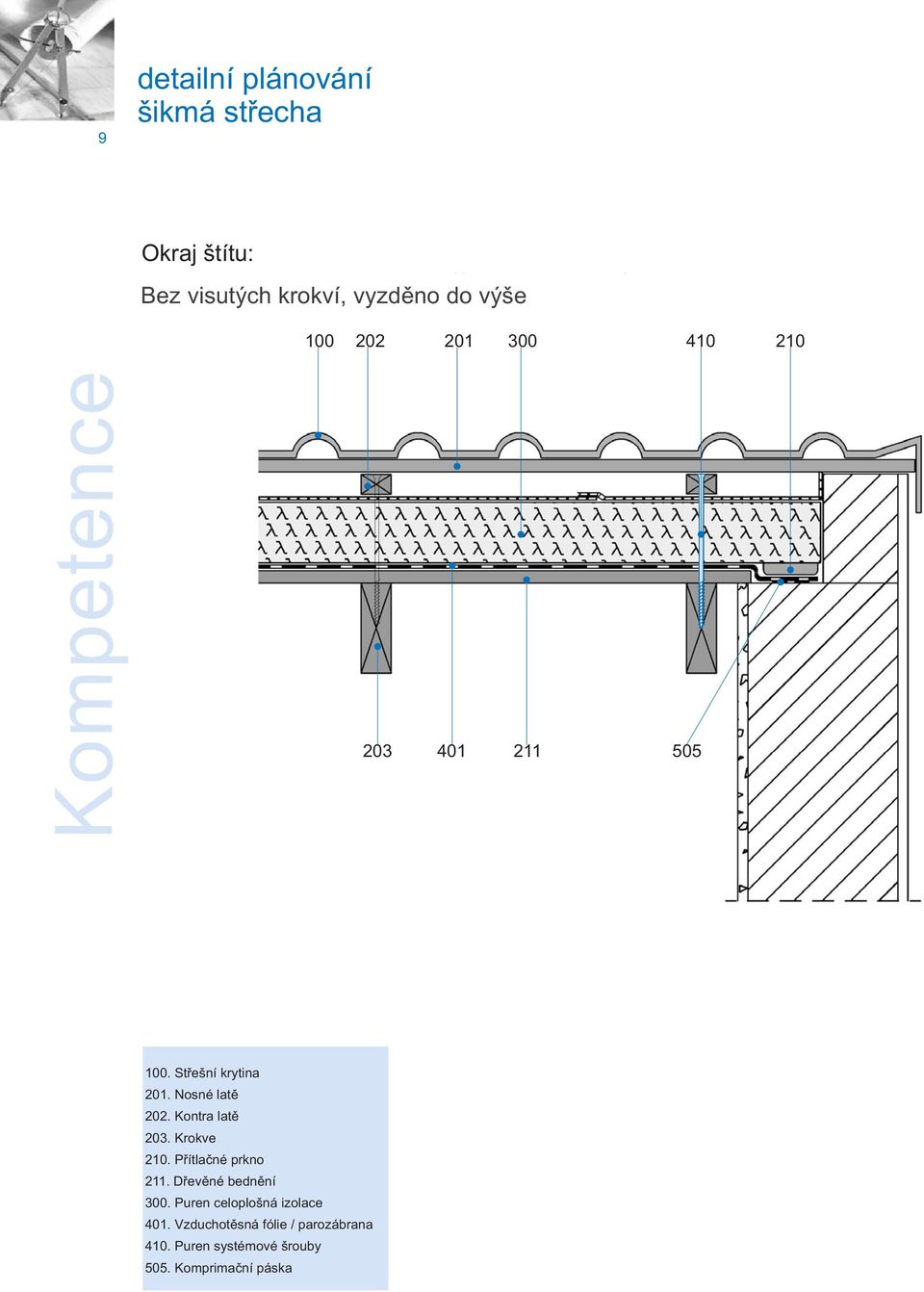 detailní plánování
šikmá střecha

9

Kompetence

Okraj štítu:

Bez visutých krokví, vyzděno do výše

100 202 201 300 410 210

203 401 211 505

100. Střešní krytina
201. Nosné latě
202. Kontra latě
203. Krokve
210. Přítlačné prkno
211. Dřevěné bednění
300. Puren celoplošná izolace
401. Vzduchotěsná fólie / parozábrana
410. Puren systémové šrouby
505. Komprimační páska